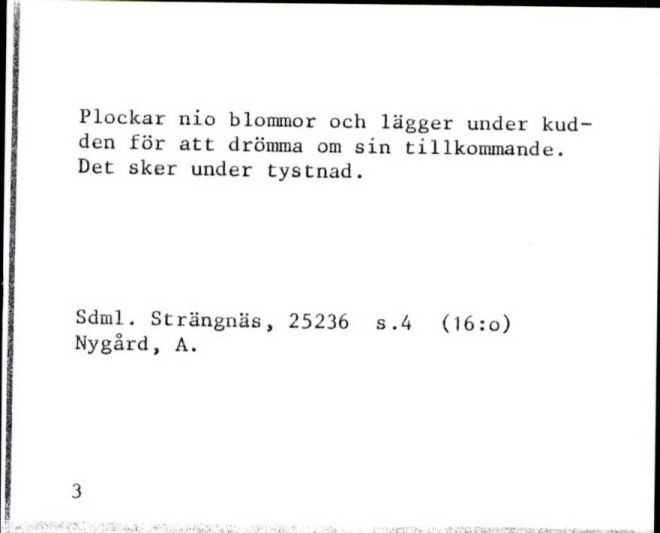 Plockar nio blommor och lägger under kudden för att drömma om sin tillkommande. Det sker under tystnad.

Sdml. Strängnäs, 25236 s.4 (16:o)
Nygård, A.

3